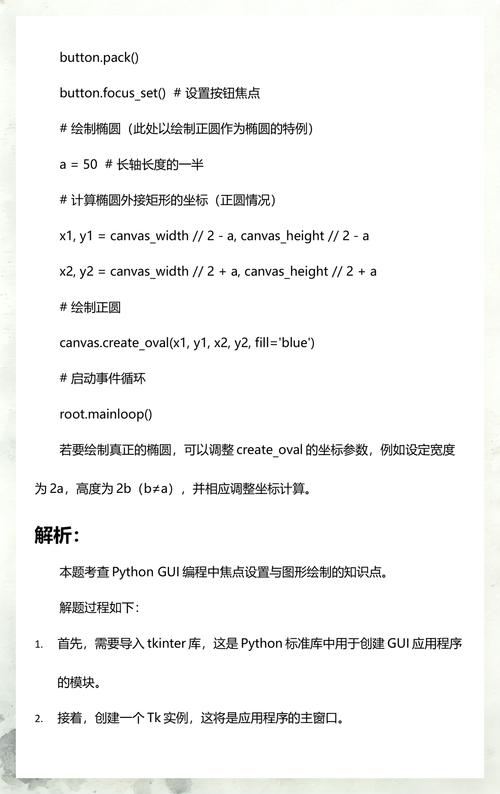 button.pack()

button.focus_set()  # 设置按钮焦点

# 绘制椭圆（此处以绘制正圆作为椭圆的特例）

a = 50  # 长轴长度的一半

# 计算椭圆外接矩形的坐标（正圆情况）

x1, y1 = canvas_width // 2 - a, canvas_height // 2 - a

x2, y2 = canvas_width // 2 + a, canvas_height // 2 + a

# 绘制正圆

canvas.create_oval(x1, y1, x2, y2, fill='blue')

# 启动事件循环

root.mainloop()

若要绘制真正的椭圆，可以调整 create_oval 的坐标参数，例如设定宽度为 2a，高度为 2b（b≠a），并相应调整坐标计算。

解析：

本题考查 Python GUI 编程中焦点设置与图形绘制的知识点。

解题过程如下：

1. 首先，需要导入 tkinter 库，这是 Python 标准库中用于创建 GUI 应用程序的模块。

2. 接着，创建一个 Tk 实例，这将是应用程序的主窗口。